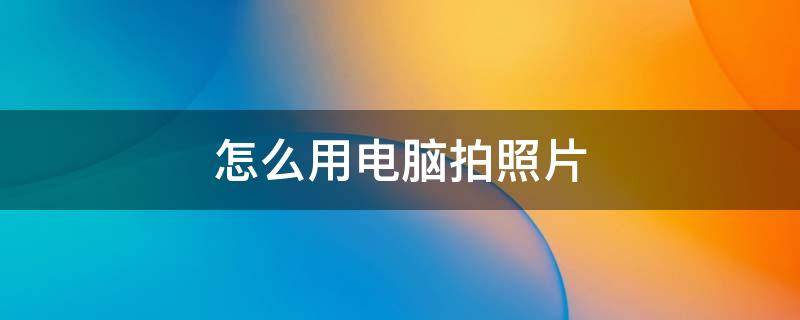 怎么用电脑拍照片